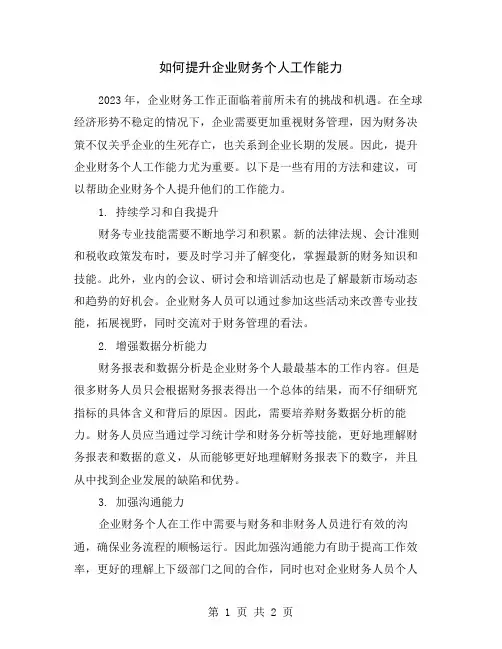 如何提升企业财务个人工作能力

2023年，企业财务工作正面临着前所未有的挑战和机遇。在全球经济形势不稳定的情况下，企业需要更加重视财务管理，因为财务决策不仅关乎企业的生死存亡，也关系到企业长期的发展。因此，提升企业财务个人工作能力尤为重要。以下是一些有用的方法和建议，可以帮助企业财务个人提升他们的工作能力。

1. 持续学习和自我提升

财务专业技能需要不断地学习和积累。新的法律法规、会计准则和税收政策发布时，要及时学习并了解变化，掌握最新的财务知识和技能。此外，业内的会议、研讨会和培训活动也是了解最新市场动态和趋势的好机会。企业财务人员可以通过参加这些活动来改善专业技能，拓展视野，同时交流对于财务管理的看法。

2. 增强数据分析能力

财务报表和数据分析是企业财务个人最最基本的工作内容。但是很多财务人员只会根据财务报表得出一个总体的结果，而不仔细研究指标的具体含义和背后的原因。因此，需要培养财务数据分析的能力。财务人员应当通过学习统计学和财务分析等技能，更好地理解财务报表和数据的意义，从而能够更好地理解财务报表下的数字，并且从中找到企业发展的缺陷和优势。

3. 加强沟通能力

企业财务个人在工作中需要与财务和非财务人员进行有效的沟通，确保业务流程的顺畅运行。因此加强沟通能力有助于提高工作效率，更好的理解上下级部门之间的合作，同时也对企业财务人员个人

第 1 页 共 2 页